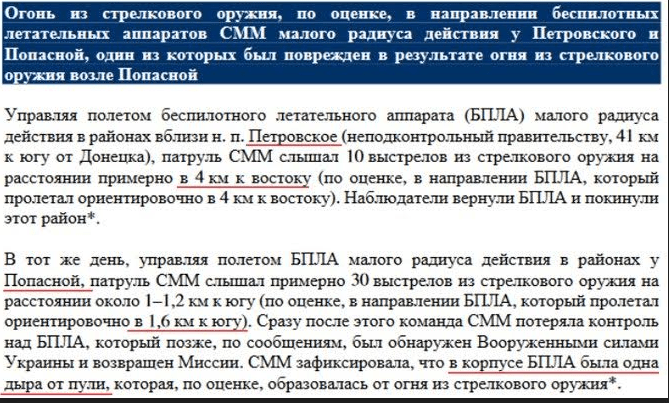 Огонь из стрелкового оружия, по оценке, в направлении беспилотных летательных аппаратов СММ малого радиуса действия у Петровского и Попасной, один из которых был поврежден в результате огня из стрелкового оружия возле Попасной

Управляя полетом беспилотного летательного аппарата (БПЛА) малого радиуса действия в районах вблизи н. п. Петровское (неподконтрольный правительству, 41 км к югу от Донецка), патруль СММ слышал 10 выстрелов из стрелкового оружия на расстоянии примерно в 4 км к востоку (по оценке, в направлении БПЛА, который пролетал ориентировочно в 4 км к востоку). Наблюдатели вернули БПЛА и покинули этот район*.

В тот же день, управляя полетом БПЛА малого радиуса действия в районах у Попасной, патруль СММ слышал примерно 30 выстрелов из стрелкового оружия на расстоянии около 1–1,2 км к югу (по оценке, в направлении БПЛА, который пролетал ориентировочно в 1,6 км к югу). Сразу после этого команда СММ потеряла контроль над БПЛА, который позже, по сообщениям, был обнаружен Вооруженными силами Украины и возвращен Миссии. СММ зафиксировала, что в корпусе БПЛА была одна дыра от пули, которая, по оценке, образовалась от огня из стрелкового оружия*.